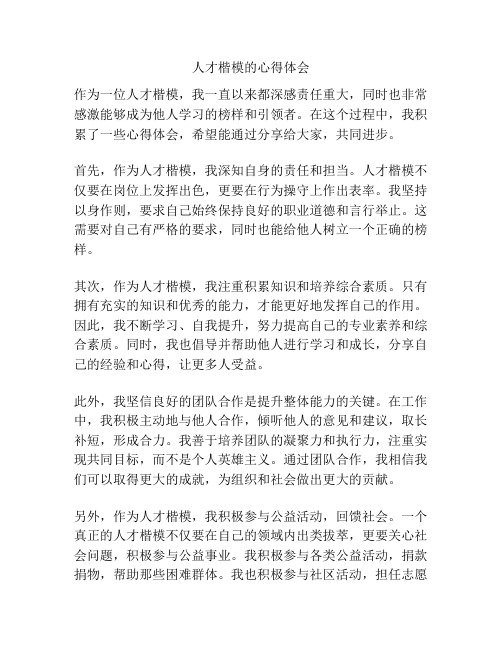 人才楷模的心得体会

作为一位人才楷模，我一直以来都深感责任重大，同时也非常感激能够成为他人学习的榜样和引领者。在这个过程中，我积累了一些心得体会，希望能通过分享给大家，共同进步。

首先，作为人才楷模，我深知自身的责任和担当。人才楷模不仅要在岗位上发挥出色，更要在行为操守上作出表率。我坚持以身作则，要求自己始终保持良好的职业道德和言行举止。这需要对自己有严格的要求，同时也能给他人树立一个正确的榜样。

其次，作为人才楷模，我注重积累知识和培养综合素质。只有拥有充实的知识和优秀的能力，才能更好地发挥自己的作用。因此，我不断学习、自我提升，努力提高自己的专业素养和综合素质。同时，我也倡导并帮助他人进行学习和成长，分享自己的经验和心得，让更多人受益。

此外，我坚信良好的团队合作是提升整体能力的关键。在工作中，我积极主动地与他人合作，倾听他人的意见和建议，取长补短，形成合力。我善于培养团队的凝聚力和执行力，注重实现共同目标，而不是个人英雄主义。通过团队合作，我相信我们可以取得更大的成就，为组织和社会做出更大的贡献。

另外，作为人才楷模，我积极参与公益活动，回馈社会。一个真正的人才楷模不仅要在自己的领域内出类拔萃，更要关心社会问题，积极参与公益事业。我积极参与各类公益活动，捐款捐物，帮助那些困难群体。我也积极参与社区活动，担任志愿